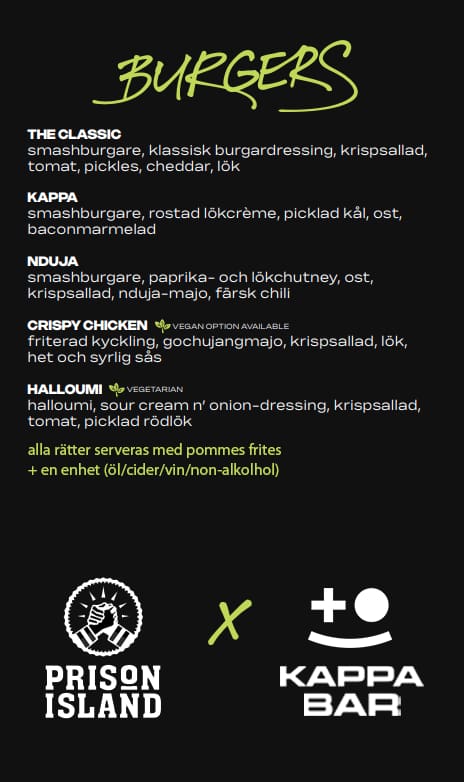 BURGERS

THE CLASSIC
smashburgare, klassisk burgardressing, krispsallad, tomat, pickles, cheddar, lök

KAPPA
smashburgare, rostad lökcrème, picklad kål, ost, baconmarmelad

NDUJA
smashburgare, paprika- och lökchutney, ost, krispsallad, nduja-majo, färsk chili

CRISPY CHICKEN VEGAN OPTION AVAILABLE
friterad kyckling, gochujangmajo, krispsallad, lök, het och syrlig sås

HALLOUMI VEGETARIAN
halloumi, sour cream n' onion-dressing, krispsallad, tomat, picklad rödlök

alla rätter serveras med pommes frites
+ en enhet (öl/cider/vin/non-alkolhol)

PRISON ISLAND

X

KAPPA BAR